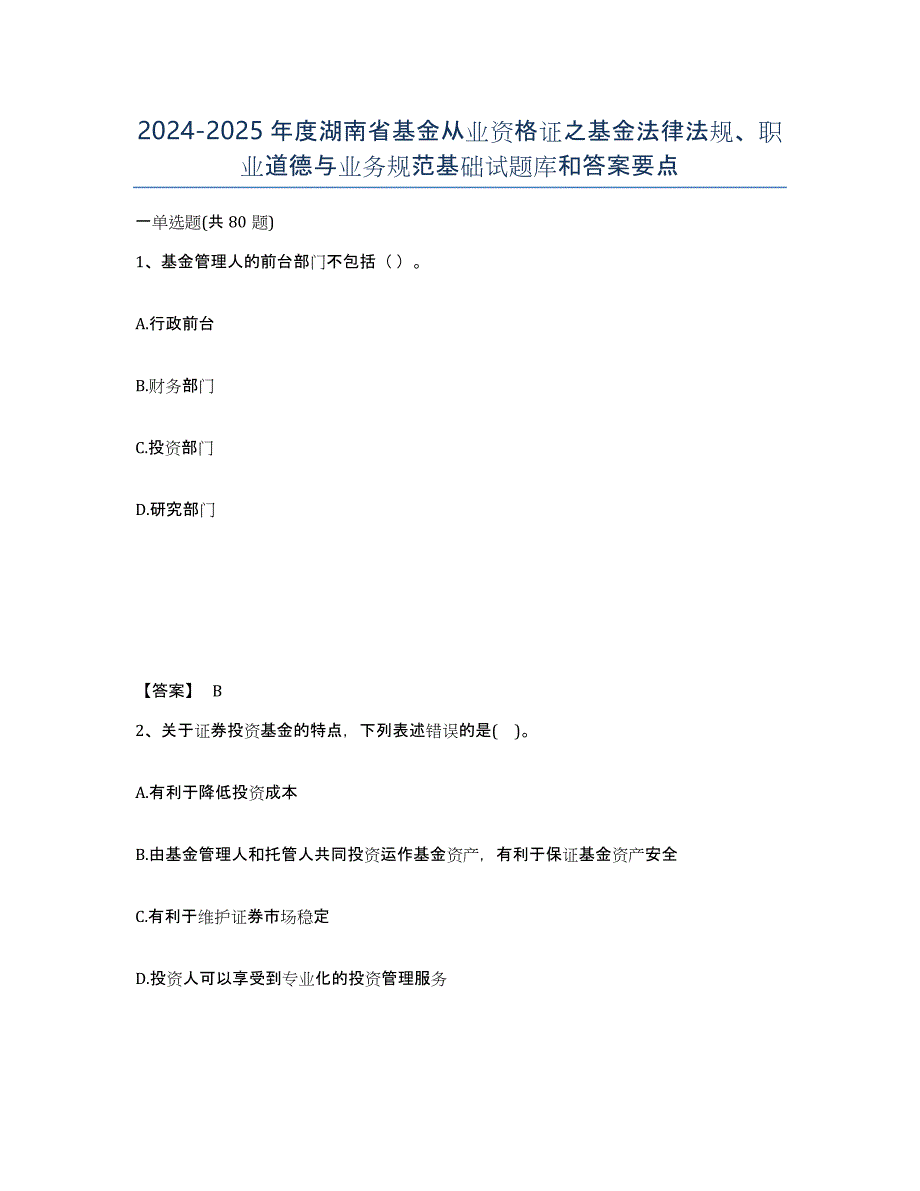 2024-2025年度湖南省基金从业资格证之基金法律法规、职业道德与业务规范基础试题库和答案要点

一单选题(共80题)

1、基金管理人的前台部门不包括（）。

A.行政前台

B.财务部门

C.投资部门

D.研究部门

【答案】 B

2、关于证券投资基金的特点，下列表述错误的是( )。

A.有利于降低投资成本

B.由基金管理人和托管人共同投资运作基金资产，有利于保证基金资产安全

C.有利于维护证券市场稳定

D.投资人可以享受到专业化的投资管理服务